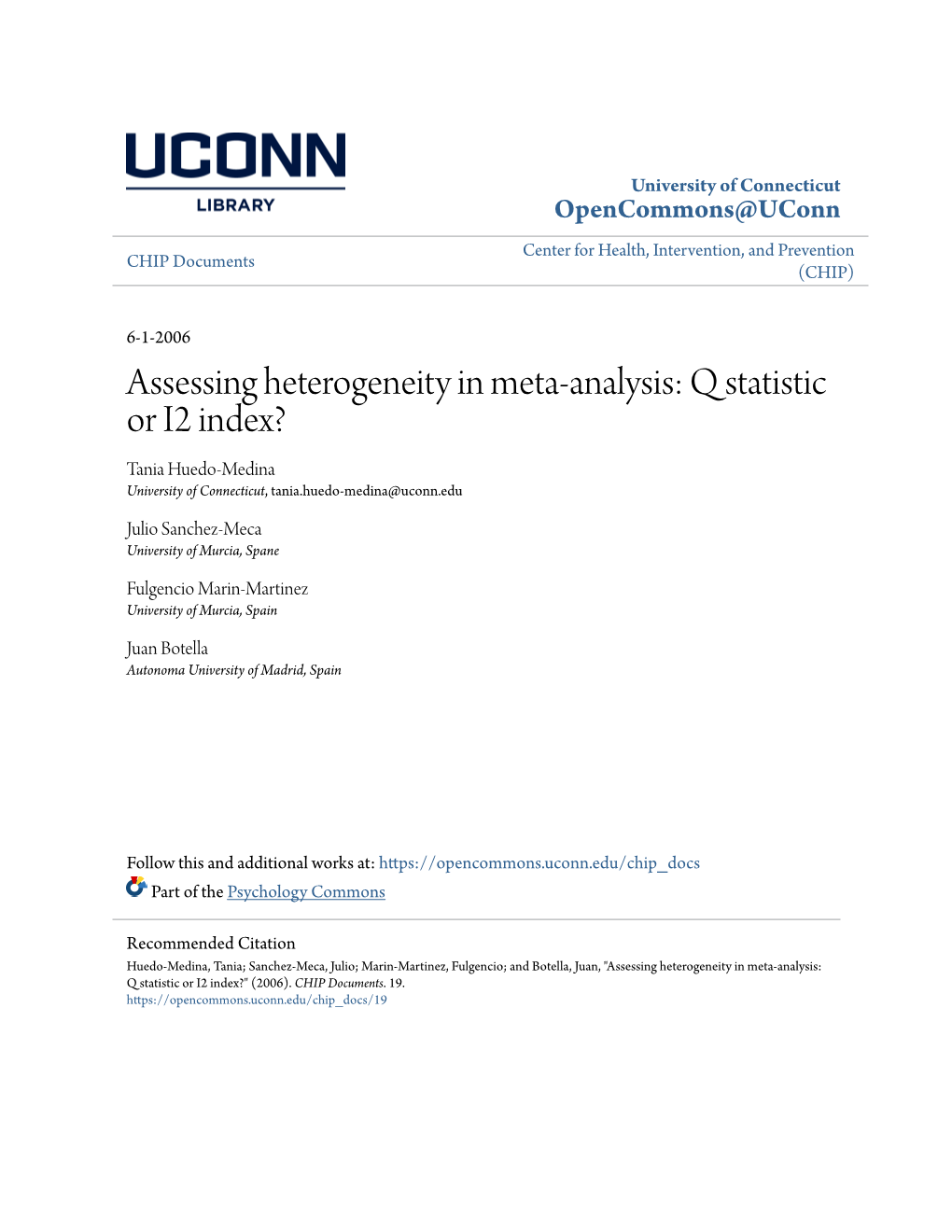 UCONN
LIBRARY

University of Connecticut
OpenCommons@UConn

CHIP Documents

Center for Health, Intervention, and Prevention (CHIP)

6-1-2006

Assessing heterogeneity in meta-analysis: Q statistic or I2 index?

Tania Huedo-Medina
University of Connecticut, tania.huedo-medina@uconn.edu

Julio Sanchez-Meca
University of Murcia, Spane

Fulgencio Marin-Martinez
University of Murcia, Spain

Juan Botella
Autonoma University of Madrid, Spain

Follow this and additional works at: https://opencommons.uconn.edu/chip_docs

Part of the Psychology Commons

Recommended Citation
Huedo-Medina, Tania; Sanchez-Meca, Julio; Marin-Martinez, Fulgencio; and Botella, Juan, "Assessing heterogeneity in meta-analysis: Q statistic or I2 index?" (2006). CHIP Documents. 19.
https://opencommons.uconn.edu/chip_docs/19